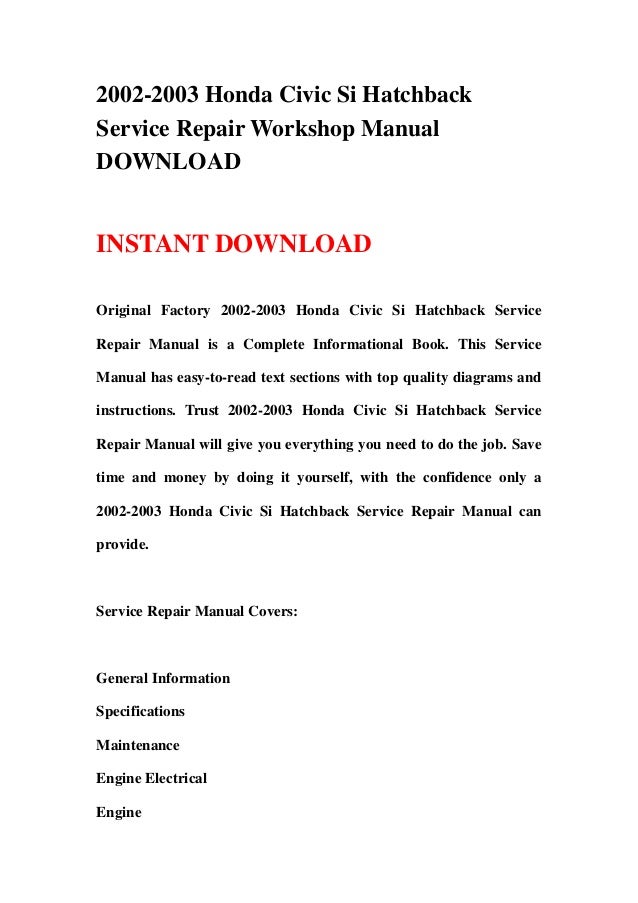 2002-2003 Honda Civic Si Hatchback Service Repair Workshop Manual DOWNLOAD

INSTANT DOWNLOAD

Original Factory 2002-2003 Honda Civic Si Hatchback Service Repair Manual is a Complete Informational Book. This Service Manual has easy-to-read text sections with top quality diagrams and instructions. Trust 2002-2003 Honda Civic Si Hatchback Service Repair Manual will give you everything you need to do the job. Save time and money by doing it yourself, with the confidence only a 2002-2003 Honda Civic Si Hatchback Service Repair Manual can provide.

Service Repair Manual Covers:

General Information

Specifications

Maintenance

Engine Electrical

Engine